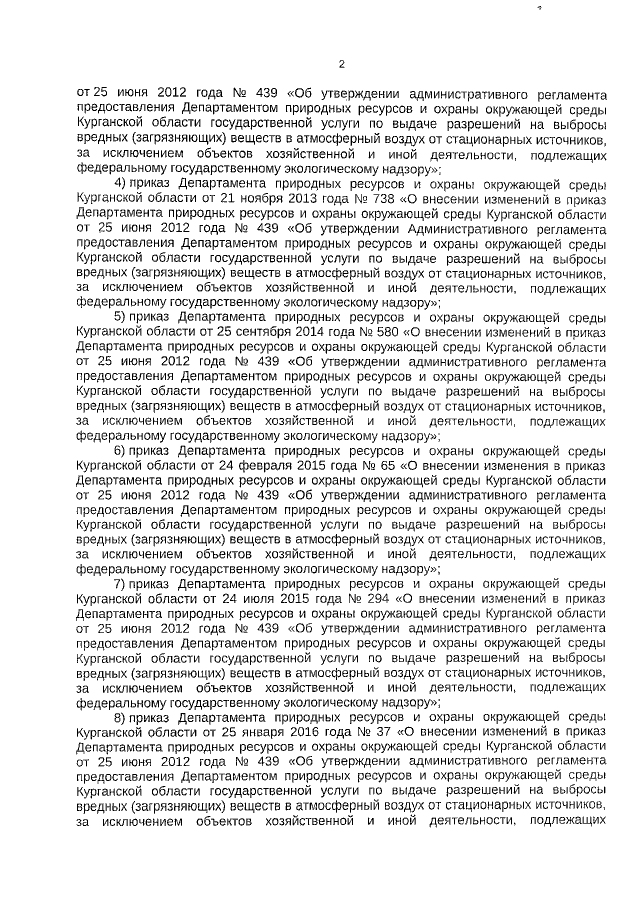 2

от 25 июня 2012 года № 439 «Об утверждении административного регламента предоставления Департаментом природных ресурсов и охраны окружающей среды Курганской области государственной услуги по выдаче разрешений на выбросы вредных (загрязняющих) веществ в атмосферный воздух от стационарных источников, за исключением объектов хозяйственной и иной деятельности, подлежащих федеральному государственному экологическому надзору»;

4) приказ Департамента природных ресурсов и охраны окружающей среды Курганской области от 21 ноября 2013 года № 738 «О внесении изменений в приказ Департамента природных ресурсов и охраны окружающей среды Курганской области от 25 июня 2012 года № 439 «Об утверждении Административного регламента предоставления Департаментом природных ресурсов и охраны окружающей среды Курганской области государственной услуги по выдаче разрешений на выбросы вредных (загрязняющих) веществ в атмосферный воздух от стационарных источников, за исключением объектов хозяйственной и иной деятельности, подлежащих федеральному государственному экологическому надзору»;

5) приказ Департамента природных ресурсов и охраны окружающей среды Курганской области от 25 сентября 2014 года № 580 «О внесении изменений в приказ Департамента природных ресурсов и охраны окружающей среды Курганской области от 25 июня 2012 года № 439 «Об утверждении административного регламента предоставления Департаментом природных ресурсов и охраны окружающей среды Курганской области государственной услуги по выдаче разрешений на выбросы вредных (загрязняющих) веществ в атмосферный воздух от стационарных источников, за исключением объектов хозяйственной и иной деятельности, подлежащих федеральному государственному экологическому надзору»;

6) приказ Департамента природных ресурсов и охраны окружающей среды Курганской области от 24 февраля 2015 года № 65 «О внесении изменения в приказ Департамента природных ресурсов и охраны окружающей среды Курганской области от 25 июня 2012 года № 439 «Об утверждении административного регламента предоставления Департаментом природных ресурсов и охраны окружающей среды Курганской области государственной услуги по выдаче разрешений на выбросы вредных (загрязняющих) веществ в атмосферный воздух от стационарных источников, за исключением объектов хозяйственной и иной деятельности, подлежащих федеральному государственному экологическому надзору»;

7) приказ Департамента природных ресурсов и охраны окружающей среды Курганской области от 24 июля 2015 года № 294 «О внесении изменений в приказ Департамента природных ресурсов и охраны окружающей среды Курганской области от 25 июня 2012 года № 439 «Об утверждении административного регламента предоставления Департаментом природных ресурсов и охраны окружающей среды Курганской области государственной услуги по выдаче разрешений на выбросы вредных (загрязняющих) веществ в атмосферный воздух от стационарных источников, за исключением объектов хозяйственной и иной деятельности, подлежащих федеральному государственному экологическому надзору»;

8) приказ Департамента природных ресурсов и охраны окружающей среды Курганской области от 25 января 2016 года № 37 «О внесении изменений в приказ Департамента природных ресурсов и охраны окружающей среды Курганской области от 25 июня 2012 года № 439 «Об утверждении административного регламента предоставления Департаментом природных ресурсов и охраны окружающей среды Курганской области государственной услуги по выдаче разрешений на выбросы вредных (загрязняющих) веществ в атмосферный воздух от стационарных источников, за исключением объектов хозяйственной и иной деятельности, подлежащих